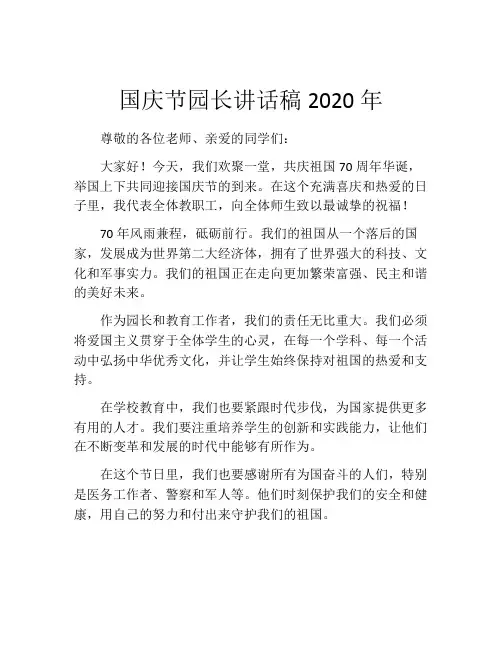 国庆节园长讲话稿 2020 年

尊敬的各位老师、亲爱的同学们：

大家好！今天，我们欢聚一堂，共庆祖国 70 周年华诞，举国上下共同迎接国庆节的到来。在这个充满喜庆和热爱的日子里，我代表全体教职工，向全体师生致以最诚挚的祝福！

70 年风雨兼程，砥砺前行。我们的祖国从一个落后的国家，发展成为世界第二大经济体，拥有了世界强大的科技、文化和军事实力。我们的祖国正在走向更加繁荣富强、民主和谐的美好未来。

作为园长和教育工作者，我们的责任无比重大。我们必须将爱国主义贯穿于全体学生的心灵，在每一个学科、每一个活动中弘扬中华优秀文化，并让学生始终保持对祖国的热爱和支持。

在学校教育中，我们也要紧跟时代步伐，为国家提供更多有用的人才。我们要注重培养学生的创新和实践能力，让他们在不断变革和发展的时代中能够有所作为。

在这个节日里，我们也要感谢所有为国奋斗的人们，特别是医务工作者、警察和军人等。他们时刻保护我们的安全和健康，用自己的努力和付出来守护我们的祖国。